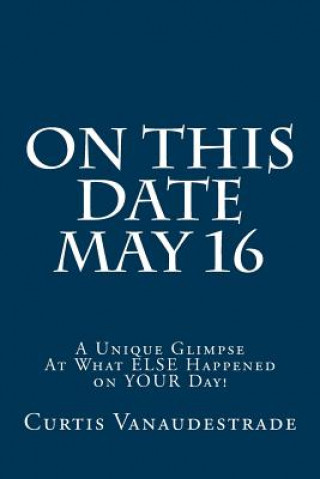 ON THIS DATE MAY 16

A Unique Glimpse At What ELSE Happened on YOUR Day!

Curtis Vanaudestrade